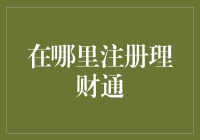 在哪里注册理财通